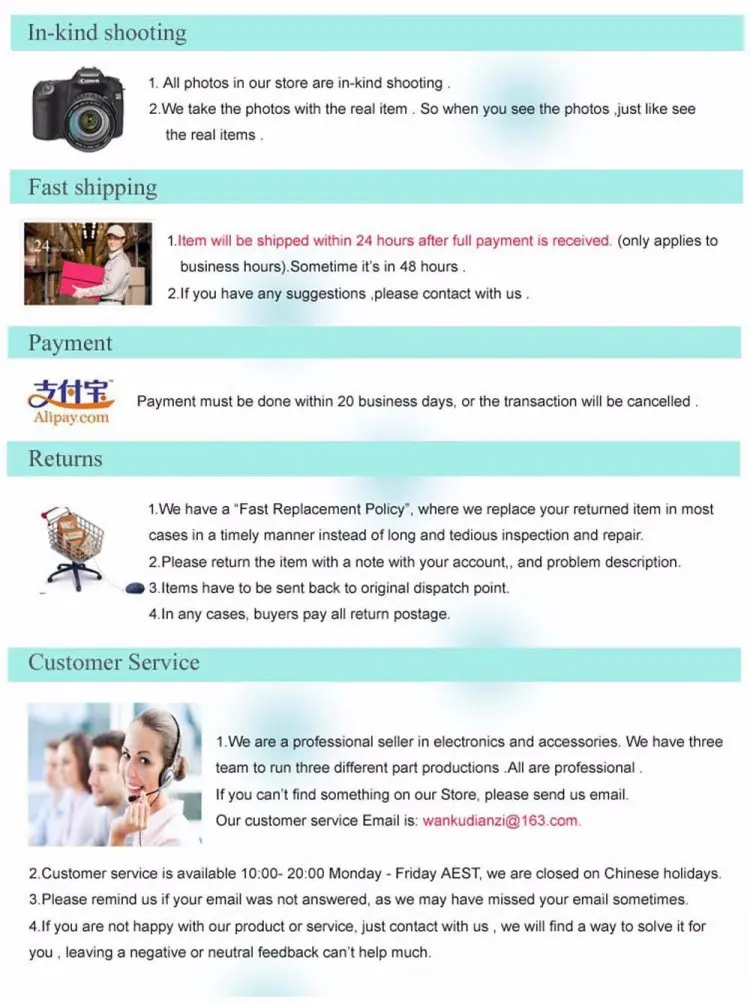 In-kind shooting

Canon

1. All photos in our store are in-kind shooting .
2.We take the photos with the real item . So when you see the photos ,just like see the real items .

Fast shipping

24

1.Item will be shipped within 24 hours after full payment is received. (only applies to business hours).Sometime it's in 48 hours .
2.If you have any suggestions ,please contact with us .

Payment

支付宝
Alipay.com

Payment must be done within 20 business days, or the transaction will be cancelled .

Returns

1.We have a "Fast Replacement Policy", where we replace your returned item in most cases in a timely manner instead of long and tedious inspection and repair.
2.Please return the item with a note with your account,, and problem description.
3.Items have to be sent back to original dispatch point.
4.In any cases, buyers pay all return postage.

Customer Service

1.We are a professional seller in electronics and accessories. We have three team to run three different part productions .All are professional .
If you can't find something on our Store, please send us email.
Our customer service Email is: wankudianzi@163.com.

2.Customer service is available 10:00- 20:00 Monday - Friday AEST, we are closed on Chinese holidays.
3.Please remind us if your email was not answered, as we may have missed your email sometimes.
4.If you are not happy with our product or service, just contact with us , we will find a way to solve it for you , leaving a negative or neutral feedback can't help much.